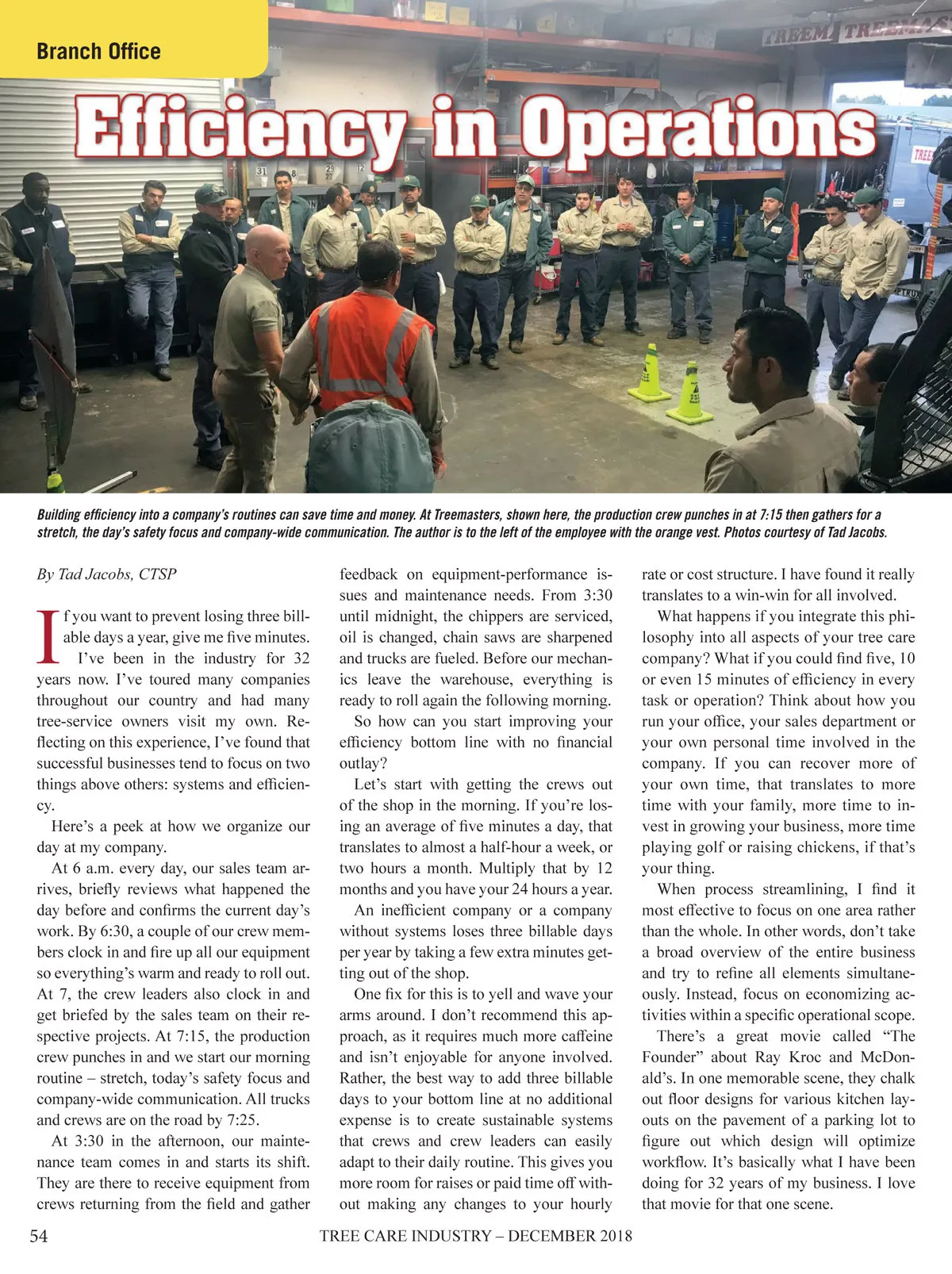 Branch Office

Efficiency in Operations

Building efficiency into a company's routines can save time and money. At Treemasters, shown here, the production crew punches in at 7:15 then gathers for a stretch, the day's safety focus and company-wide communication. The author is to the left of the employee with the orange vest. Photos courtesy of Tad Jacobs.

By Tad Jacobs, CTSP

If you want to prevent losing three billable days a year, give me five minutes.

I've been in the industry for 32 years now. I've toured many companies throughout our country and had many tree-service owners visit my own. Reflecting on this experience, I've found that successful businesses tend to focus on two things above others: systems and efficiency.

Here's a peek at how we organize our day at my company.

At 6 a.m. every day, our sales team arrives, briefly reviews what happened the day before and confirms the current day's work. By 6:30, a couple of our crew members clock in and fire up all our equipment so everything's warm and ready to roll out. At 7, the crew leaders also clock in and get briefed by the sales team on their respective projects. At 7:15, the production crew punches in and we start our morning routine – stretch, today's safety focus and company-wide communication. All trucks and crews are on the road by 7:25.

At 3:30 in the afternoon, our maintenance team comes in and starts its shift. They are there to receive equipment from crews returning from the field and gather feedback on equipment-performance issues and maintenance needs. From 3:30 until midnight, the chippers are serviced, oil is changed, chain saws are sharpened and trucks are fueled. Before our mechanics leave the warehouse, everything is ready to roll again the following morning.

So how can you start improving your efficiency bottom line with no financial outlay?

Let's start with getting the crews out of the shop in the morning. If you're losing an average of five minutes a day, that translates to almost a half-hour a week, or two hours a month. Multiply that by 12 months and you have your 24 hours a year.

An inefficient company or a company without systems loses three billable days per year by taking a few extra minutes getting out of the shop.

One fix for this is to yell and wave your arms around. I don't recommend this approach, as it requires much more caffeine and isn't enjoyable for anyone involved. Rather, the best way to add three billable days to your bottom line at no additional expense is to create sustainable systems that crews and crew leaders can easily adapt to their daily routine. This gives you more room for raises or paid time off without making any changes to your hourly rate or cost structure. I have found it really translates to a win-win for all involved.

What happens if you integrate this philosophy into all aspects of your tree care company? What if you could find five, 10 or even 15 minutes of efficiency in every task or operation? Think about how you run your office, your sales department or your own personal time involved in the company. If you can recover more of your own time, that translates to more time with your family, more time to invest in growing your business, more time playing golf or raising chickens, if that's your thing.

When process streamlining, I find it most effective to focus on one area rather than the whole. In other words, don't take a broad overview of the entire business and try to refine all elements simultaneously. Instead, focus on economizing activities within a specific operational scope.

There's a great movie called "The Founder" about Ray Kroc and McDonald's. In one memorable scene, they chalk out floor designs for various kitchen layouts on the pavement of a parking lot to figure out which design will optimize workflow. It's basically what I have been doing for 32 years of my business. I love that movie for that one scene.

54 TREE CARE INDUSTRY – DECEMBER 2018